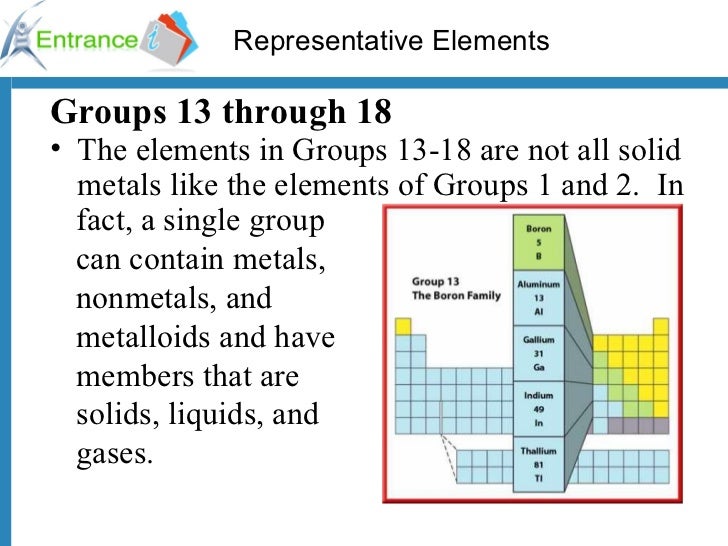 Entrance i

Representative Elements

Groups 13 through 18

• The elements in Groups 13-18 are not all solid metals like the elements of Groups 1 and 2. In fact, a single group can contain metals, nonmetals, and metalloids and have members that are solids, liquids, and gases.

Group 13
The Boron Family

Boron
5
B

Aluminum
13
Al

Gallium
31
Ga

Indium
49
In

Thallium
81
Tl